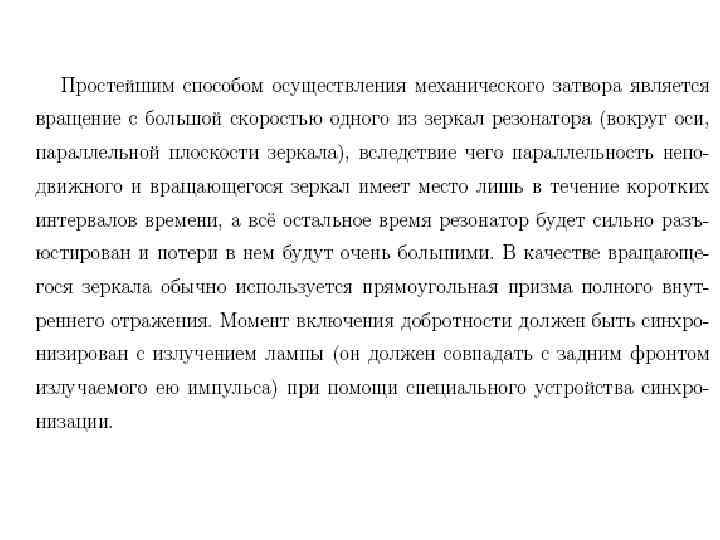 Простейшим способом осуществления механического затвора является вращение с большой скоростью одного из зеркал резонатора (вокруг оси, параллельной плоскости зеркала), вследствие чего параллельность неподвижного и вращающегося зеркал имеет место лишь в течение коротких интервалов времени, а всё остальное время резонатор будет сильно разъюстирован и потери в нем будут очень большими. В качестве вращающегося зеркала обычно используется прямоугольная призма полного внутреннего отражения. Момент включения добротности должен быть синхронизирован с излучением лампы (он должен совпадать с задним фронтом излучаемого ею импульса) при помощи специального устройства синхронизации.